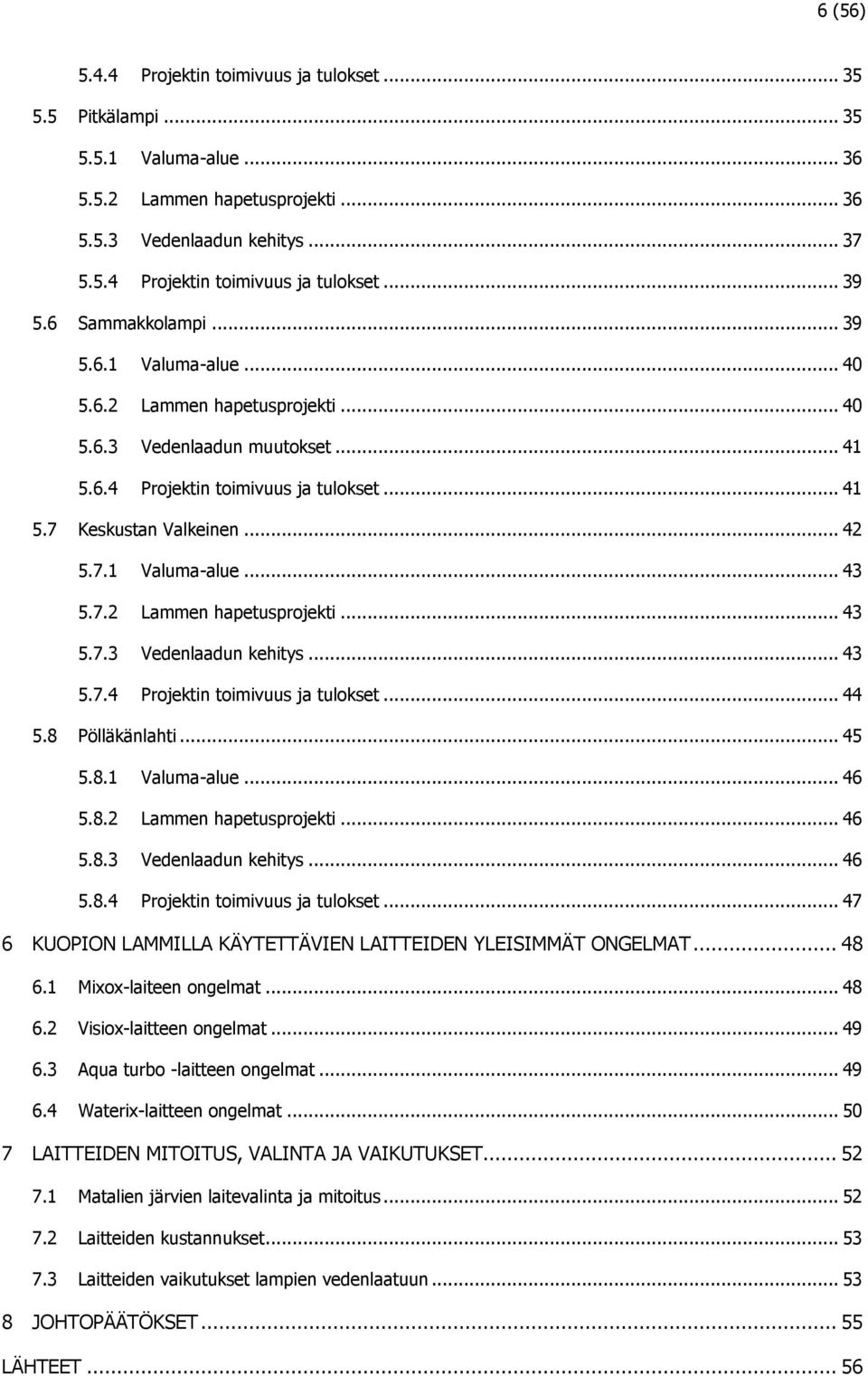 6 (56)

5.4.4 Projektin toimivuus ja tulokset ... 35

5.5 Pitkälampi ... 35

5.5.1 Valuma-alue ... 36

5.5.2 Lammen hapetusprojekti ... 36

5.5.3 Vedenlaadun kehitys ... 37

5.5.4 Projektin toimivuus ja tulokset ... 39

5.6 Sammakkolampi ... 39

5.6.1 Valuma-alue ... 40

5.6.2 Lammen hapetusprojekti ... 40

5.6.3 Vedenlaadun muutokset ... 41

5.6.4 Projektin toimivuus ja tulokset ... 41

5.7 Keskustan Valkeinen ... 42

5.7.1 Valuma-alue ... 43

5.7.2 Lammen hapetusprojekti ... 43

5.7.3 Vedenlaadun kehitys ... 43

5.7.4 Projektin toimivuus ja tulokset ... 44

5.8 Pölläkänlahti ... 45

5.8.1 Valuma-alue ... 46

5.8.2 Lammen hapetusprojekti ... 46

5.8.3 Vedenlaadun kehitys ... 46

5.8.4 Projektin toimivuus ja tulokset ... 47

6 KUOPION LAMMILLA KÄYTETTÄVIEN LAITTEIDEN YLEISIMMÄT ONGELMAT ... 48

6.1 Mixox-laiteen ongelmat ... 48

6.2 Visiox-laitteen ongelmat ... 49

6.3 Aqua turbo -laitteen ongelmat ... 49

6.4 Waterix-laitteen ongelmat ... 50

7 LAITTEIDEN MITOITUS, VALINTA JA VAIKUTUKSET ... 52

7.1 Matalien järvien laitevalinta ja mitoitus ... 52

7.2 Laitteiden kustannukset ... 53

7.3 Laitteiden vaikutukset lampien vedenlaatuun ... 53

8 JOHTOPÄÄTÖKSET ... 55

LÄHTEET ... 56